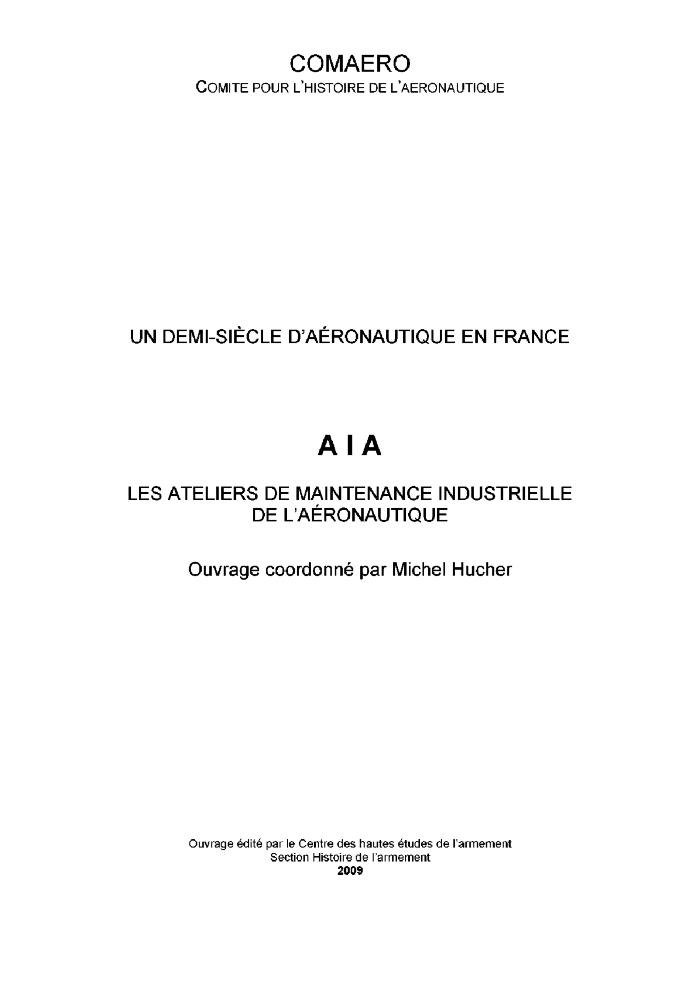 COMAERO
COMITE POUR L'HISTOIRE DE L'AERONAUTIQUE

UN DEMI-SIÈCLE D'AÉRONAUTIQUE EN FRANCE

A I A

LES ATELIERS DE MAINTENANCE INDUSTRIELLE DE L'AÉRONAUTIQUE

Ouvrage coordonné par Michel Hucher

Ouvrage édité par le Centre des hautes études de l'armement
Section Histoire de l'armement
2009